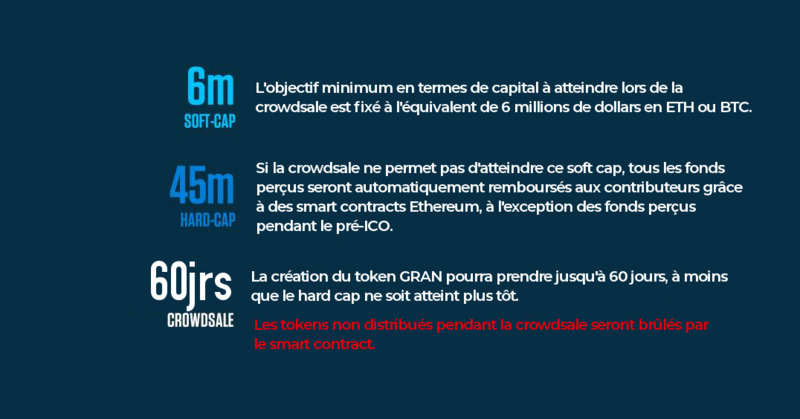 6m
SOFT-CAP

L'objectif minimum en termes de capital à atteindre lors de la crowdsale est fixé à l'équivalent de 6 millions de dollars en ETH ou BTC.

45m
HARD-CAP

Si la crowdsale ne permet pas d'atteindre ce soft cap, tous les fonds perçus seront automatiquement remboursés aux contributeurs grâce à des smart contracts Ethereum, à l'exception des fonds perçus pendant le pré-ICO.

60jrs
CROWDSALE

La création du token GRAN pourra prendre jusqu'à 60 jours, à moins que le hard cap ne soit atteint plus tôt.

Les tokens non distribués pendant la crowdsale seront brûlés par le smart contract.